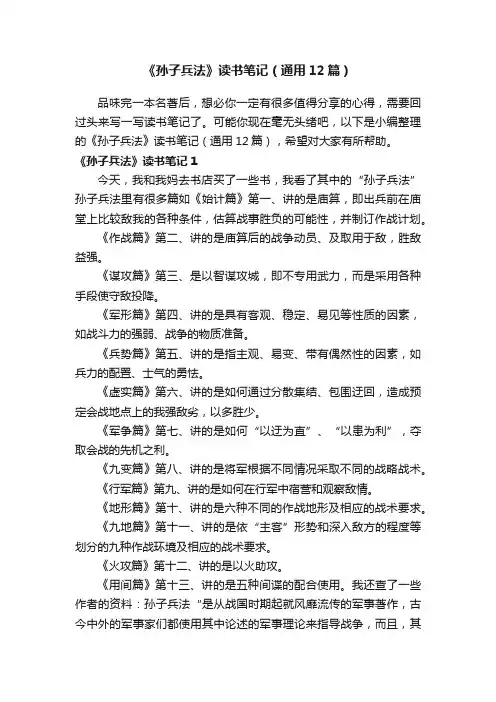 《孙子兵法》读书笔记（通用12篇）

品味完一本名著后，想必你一定有很多值得分享的心得，需要回过头来写一写读书笔记了。可能你现在毫无头绪吧，以下是小编整理的《孙子兵法》读书笔记（通用12篇），希望对大家有所帮助。

《孙子兵法》读书笔记1

今天，我和我妈去书店买了一些书，我看了其中的“孙子兵法”孙子兵法里有很多篇如《始计篇》第一、讲的是庙算，即出兵前在庙堂上比较敌我的各种条件，估算战事胜负的可能性，并制订作战计划。

《作战篇》第二、讲的是庙算后的战争动员、及取用于敌，胜敌益强。

《谋攻篇》第三、是以智谋攻城，即不专用武力，而是采用各种手段使守敌投降。

《军形篇》第四、讲的是具有客观、稳定、易见等性质的因素，如战斗力的强弱、战争的物质准备。

《兵势篇》第五、讲的是指主观、易变、带有偶然性的因素，如兵力的配置、士气的勇怯。

《虚实篇》第六、讲的是如何通过分散集结、包围迂回，造成预定会战地点上的我强敌劣，以多胜少。

《军争篇》第七、讲的是如何“以迂为直”、“以患为利”，夺取会战的先机之利。

《九变篇》第八、讲的是将军根据不同情况采取不同的战略战术。

《行军篇》第九、讲的是如何在行军中宿营和观察敌情。

《地形篇》第十、讲的是六种不同的作战地形及相应的战术要求。

《九地篇》第十一、讲的是依“主客”形势和深入敌方的程度等划分的九种作战环境及相应的战术要求。

《火攻篇》第十二、讲的是以火助攻。

《用间篇》第十三、讲的是五种间谍的配合使用。我还查了一些作者的资料：孙子兵法“是从战国时期起就风靡流传的军事著作，古今中外的军事家们都使用其中论述的军事理论来指导战争，而且，其